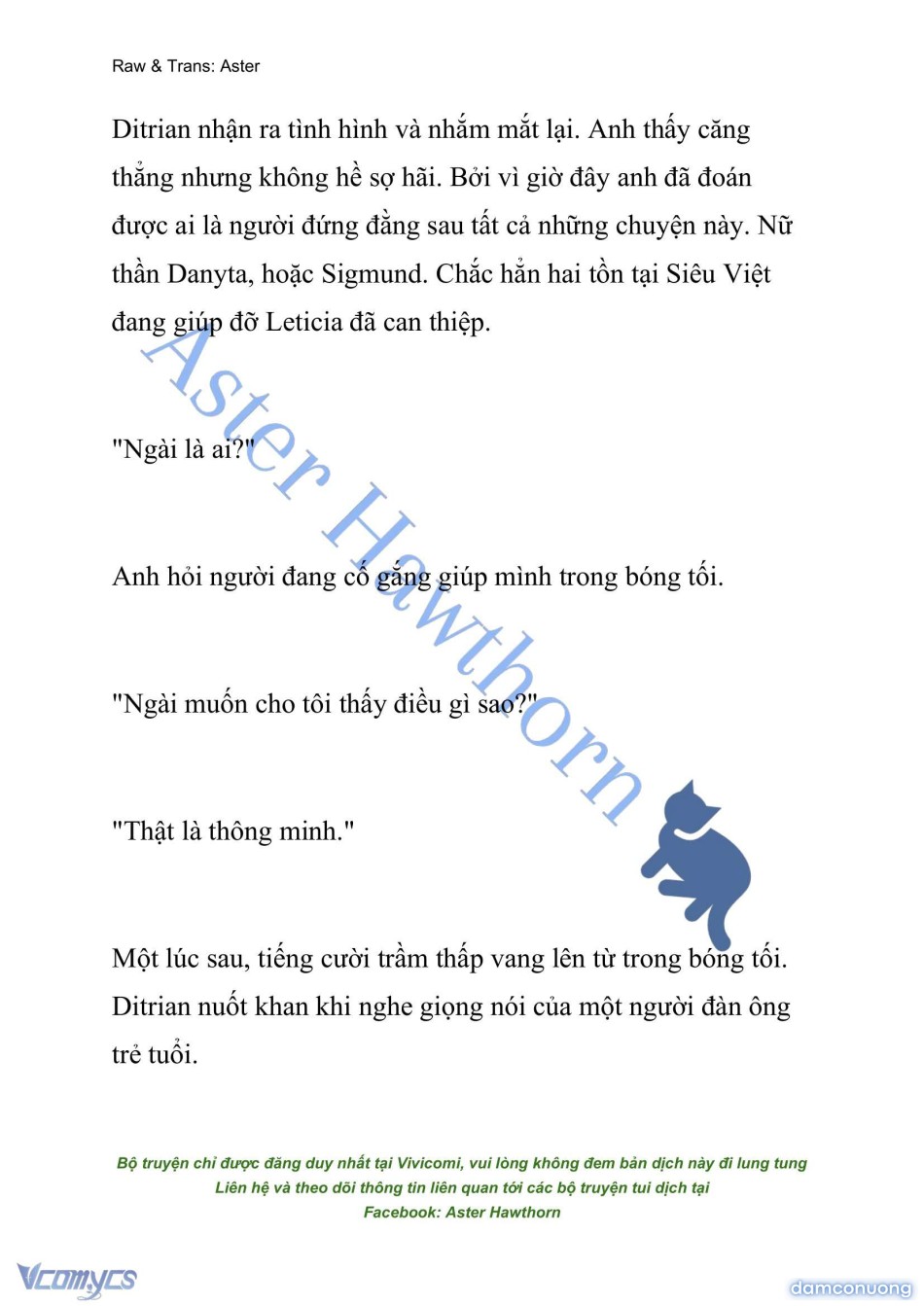 Raw & Trans: Aster

Ditrian nhận ra tình hình và nhắm mắt lại. Anh thấy căng thẳng nhưng không hề sợ hãi. Bởi vì giờ đây anh đã đoán được ai là người đứng đằng sau tất cả những chuyện này. Nữ thần Danyta, hoặc Sigmund. Chắc hẳn hai tồn tại Siêu Việt đang giúp đỡ Leticia đã can thiệp.

"Ngài là ai?"

Anh hỏi người đang cố gắng giúp mình trong bóng tối.

"Ngài muốn cho tôi thấy điều gì sao?"

"Thật là thông minh."

Một lúc sau, tiếng cười trầm thấp vang lên từ trong bóng tối. Ditrian nuốt khan khi nghe giọng nói của một người đàn ông trẻ tuổi.

Aster Hawthorn

Bộ truyện chỉ được đăng duy nhất tại Vivicomi, vui lòng không đem bản dịch này đi lung tung
Liên hệ và theo dõi thông tin liên quan tới các bộ truyện tui dịch tại
Facebook: Aster Hawthorn

Vcomycs

damconuong